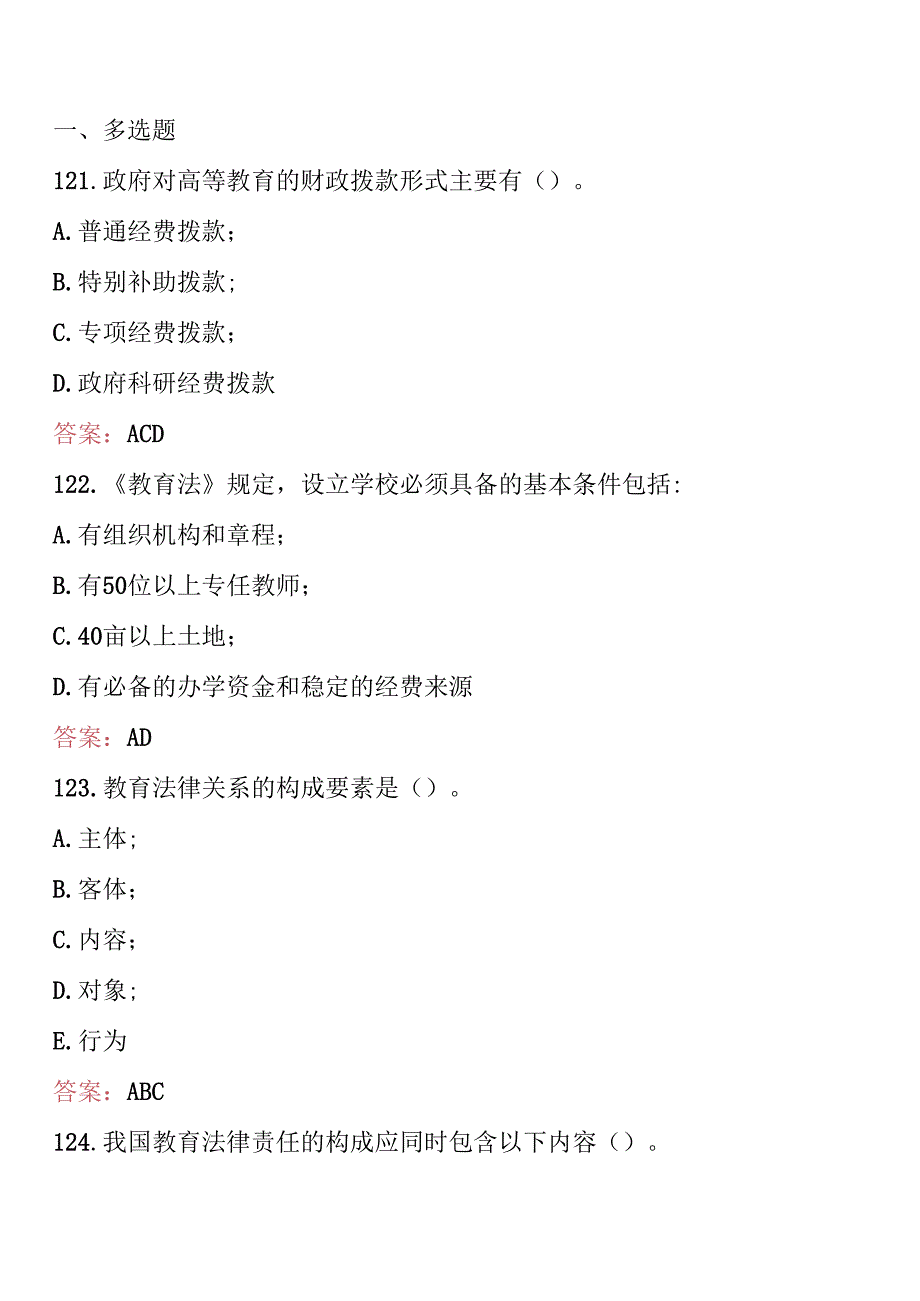 一、多选题

121.政府对高等教育的财政拨款形式主要有（）。

A.普通经费拨款；

B.特别补助拨款；

C.专项经费拨款；

D.政府科研经费拨款

答案：ACD

122.《教育法》规定，设立学校必须具备的基本条件包括：

A.有组织机构和章程；

B.有50位以上专任教师；

C.40亩以上土地；

D.有必备的办学资金和稳定的经费来源

答案：AD

123.教育法律关系的构成要素是（）。

A.主体；

B.客体；

C.内容；

D.对象；

E.行为

答案：ABC

124.我国教育法律责任的构成应同时包含以下内容（）。